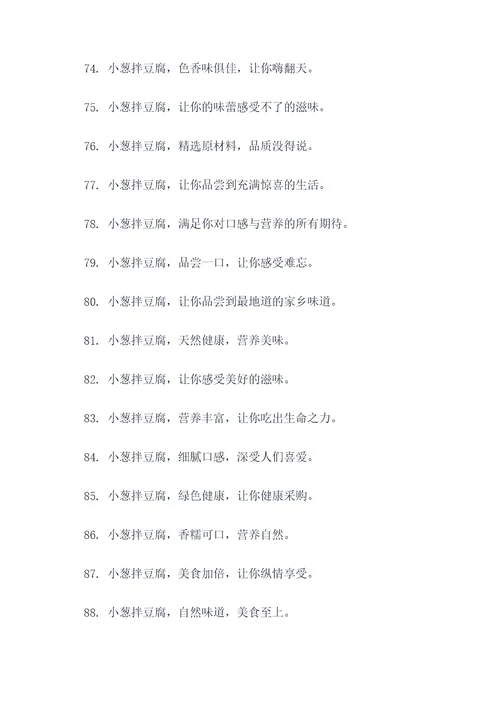 74. 小葱拌豆腐，色香味俱佳，让你嗨翻天。

75. 小葱拌豆腐，让你的味蕾感受不了的滋味。

76. 小葱拌豆腐，精选原材料，品质没得说。

77. 小葱拌豆腐，让你品尝到充满惊喜的生活。

78. 小葱拌豆腐，满足你对口感与营养的所有期待。

79. 小葱拌豆腐，品尝一口，让你感受难忘。

80. 小葱拌豆腐，让你品尝到最地道的家乡味道。

81. 小葱拌豆腐，天然健康，营养美味。

82. 小葱拌豆腐，让你感受美好的滋味。

83. 小葱拌豆腐，营养丰富，让你吃出生命之力。

84. 小葱拌豆腐，细腻口感，深受人们喜爱。

85. 小葱拌豆腐，绿色健康，让你健康采购。

86. 小葱拌豆腐，香糯可口，营养自然。

87. 小葱拌豆腐，美食加倍，让你纵情享受。

88. 小葱拌豆腐，自然味道，美食至上。